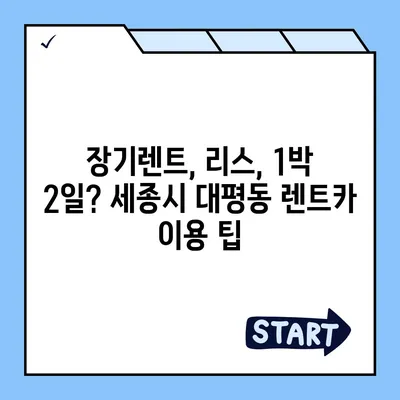 ✓

장기렌트, 리스, 1박 2일? 세종시 대평동 렌트카 이용 팁

START